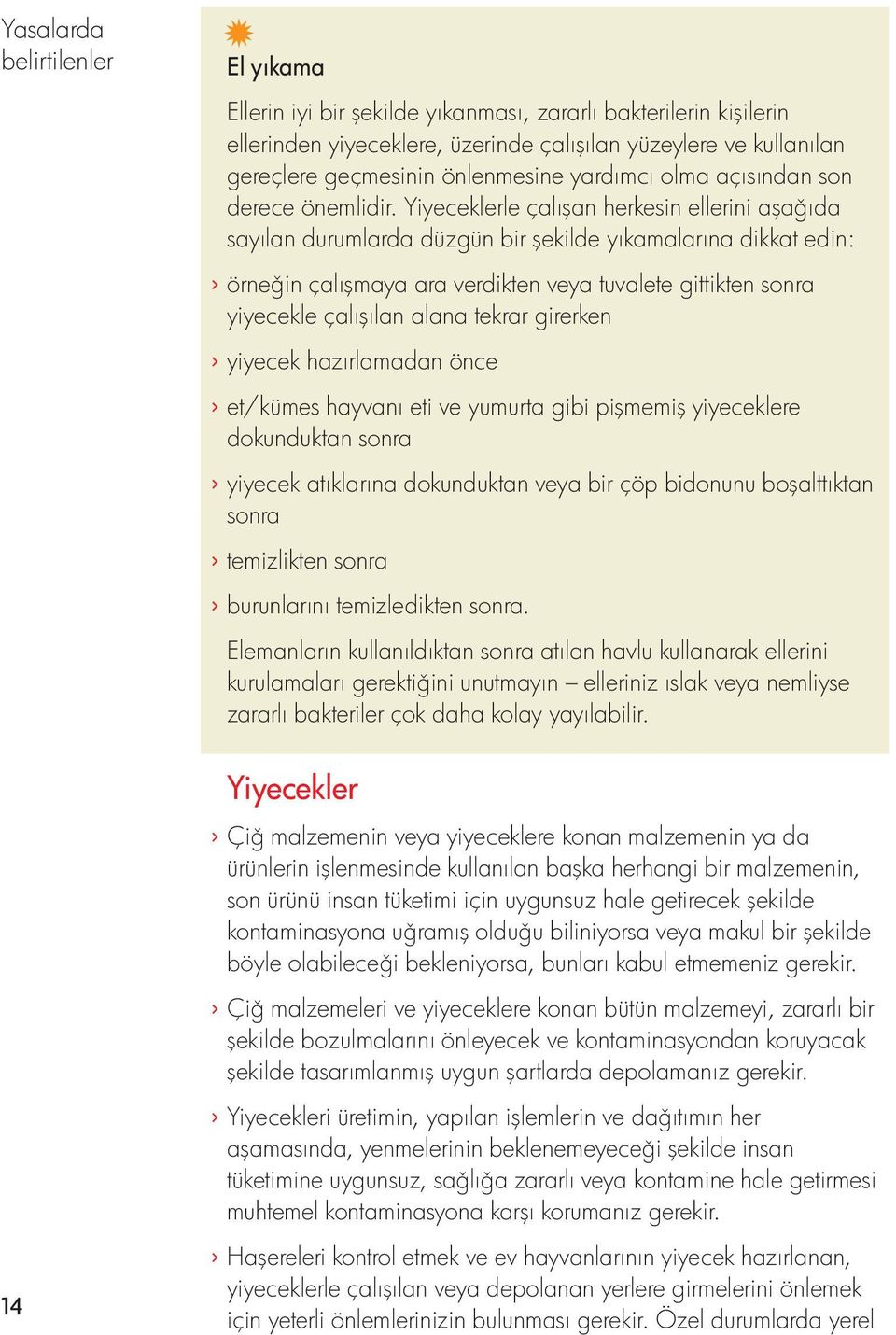 Yasalarda belirtilenler

El yıkama

Ellerin iyi bir şekilde yıkanması, zararlı bakterilerin kişilerin ellerinden yiyeceklere, üzerinde çalışılan yüzeylere ve kullanılan gereçlere geçmesinin önlenmesine yardımcı olma açısından son derece önemlidir. Yiyeceklerle çalışan herkesin ellerini aşağıda sayılan durumlarda düzgün bir şekilde yıkamalarına dikkat edin:

› örneğin çalışmaya ara verdikten veya tuvalete gittikten sonra yiyecekle çalışılan alana tekrar girerken

› yiyecek hazırlamadan önce

› et/kümes hayvanı eti ve yumurta gibi pişmemiş yiyeceklere dokunduktan sonra

› yiyecek atıklarına dokunduktan veya bir çöp bidonunu boşalttıktan sonra

› temizlikten sonra

› burunlarını temizledikten sonra.

Elemanların kullanıldıktan sonra atılan havlu kullanarak ellerini kurulamaları gerektiğini unutmayın – elleriniz ıslak veya nemliyse zararlı bakteriler çok daha kolay yayılabilir.

Yiyecekler

› Çiğ malzemenin veya yiyeceklere konan malzemenin ya da ürünlerin işlenmesinde kullanılan başka herhangi bir malzemenin, son ürünü insan tüketimi için uygunsuz hale getirecek şekilde kontaminasyona uğramış olduğu biliniyorsa veya makul bir şekilde böyle olabileceği bekleniyorsa, bunları kabul etmemeniz gerekir.

› Çiğ malzemeleri ve yiyeceklere konan bütün malzemeyi, zararlı bir şekilde bozulmalarını önleyecek ve kontaminasyondan koruyacak şekilde tasarımlanmış uygun şartlarda depolamanız gerekir.

› Yiyecekleri üretimin, yapılan işlemlerin ve dağıtımın her aşamasında, yenmelerinin beklenemeyeceği şekilde insan tüketimine uygunsuz, sağlığa zararlı veya kontamine hale getirmesi muhtemel kontaminasyona karşı korumanız gerekir.

› Haşereleri kontrol etmek ve ev hayvanlarının yiyecek hazırlanan, yiyeceklerle çalışılan veya depolanan yerlere girmelerini önlemek için yeterli önlemlerinizin bulunması gerekir. Özel durumlarda yerel

14